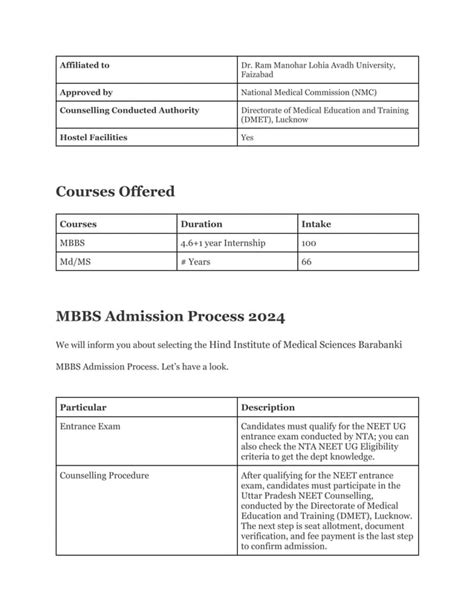 | Affiliated to | Dr. Ram Manohar Lohia Avadh University, Faizabad |
|---|---|
| Approved by | National Medical Commission (NMC) |
| Counselling Conducted Authority | Directorate of Medical Education and Training (DMET), Lucknow |
| Hostel Facilities | Yes |

Courses Offered

| Courses | Duration | Intake |
|---|---|---|
| MBBS | 4.6+1 year Internship | 100 |
| Md/MS | # Years | 66 |

MBBS Admission Process 2024

We will inform you about selecting the Hind Institute of Medical Sciences Barabanki

MBBS Admission Process. Let's have a look.

| Particular | Description |
|---|---|
| Entrance Exam | Candidates must qualify for the NEET UG entrance exam conducted by NTA; you can also check the NTA NEET UG Eligibility criteria to get the dept knowledge. |
| Counselling Procedure | After qualifying for the NEET entrance exam, candidates must participate in the Uttar Pradesh NEET Counselling, conducted by the Directorate of Medical Education and Training (DMET), Lucknow. The next step is seat allotment, document verification, and fee payment is the last step to confirm admission. |